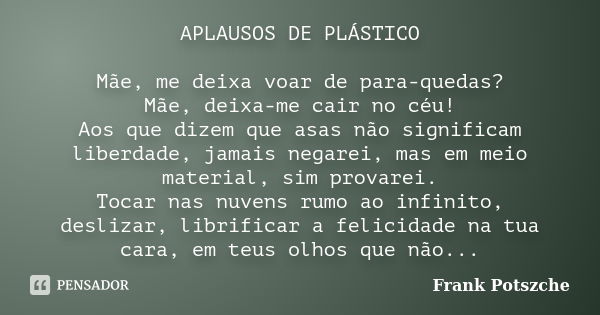 APLAUSOS DE PLÁSTICO

Mãe, me deixa voar de para-quedas?
Mãe, deixa-me cair no céu!
Aos que dizem que asas não significam liberdade, jamais negarei, mas em meio material, sim provarei.
Tocar nas nuvens rumo ao infinito, deslizar, librificar a felicidade na tua cara, em teus olhos que não...

PENSADOR

Frank Potszche